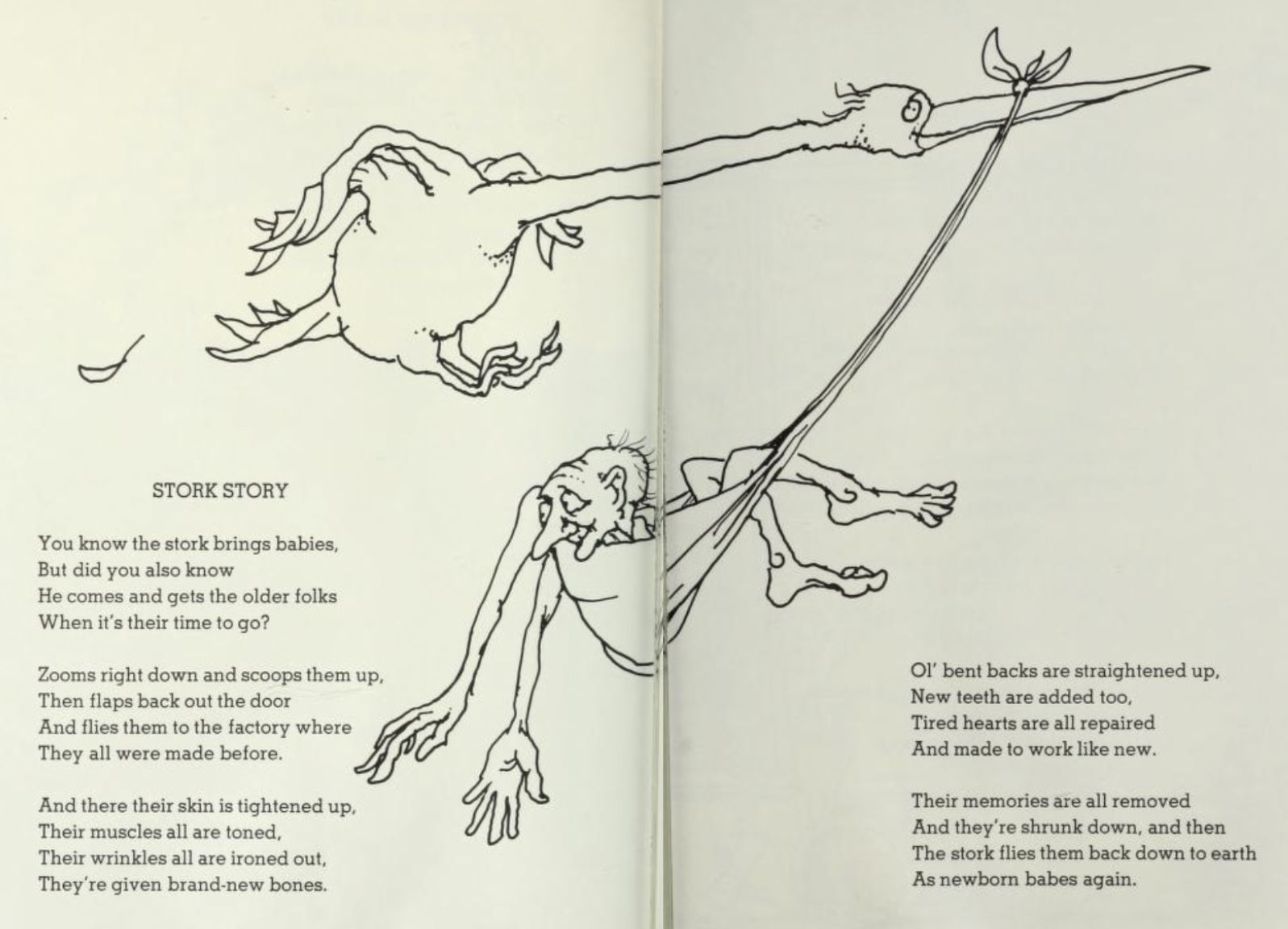 STORK STORY

You know the stork brings babies,
But did you also know
He comes and gets the older folks
When it's their time to go?

Zooms right down and scoops them up,
Then flaps back out the door
And flies them to the factory where
They all were made before.

And there their skin is tightened up,
Their muscles all are toned,
Their wrinkles all are ironed out,
They're given brand-new bones.

Ol' bent backs are straightened up,
New teeth are added too,
Tired hearts are all repaired
And made to work like new.

Their memories are all removed
And they're shrunk down, and then
The stork flies them back down to earth
As newborn babes again.